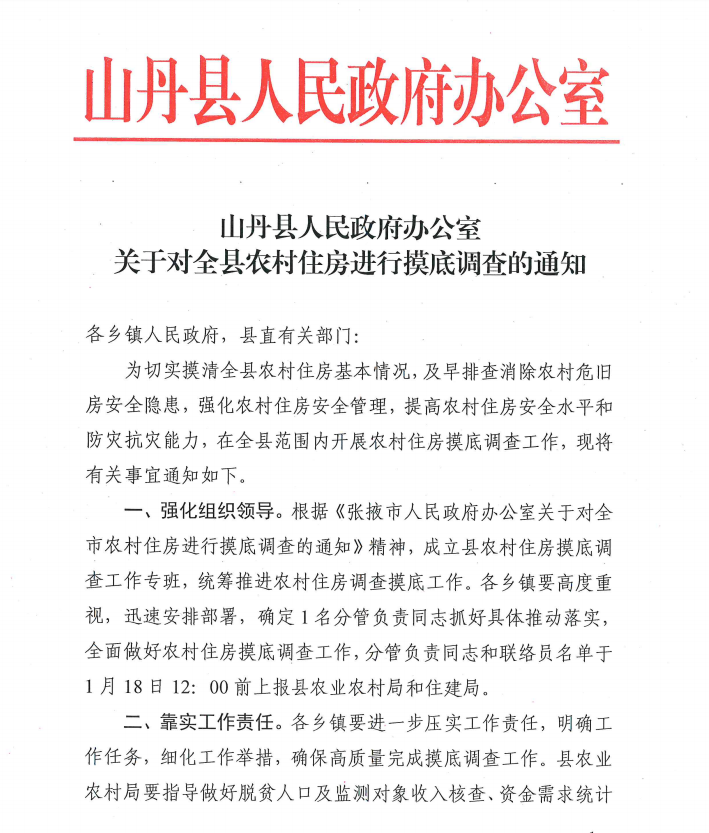 山丹县人民政府办公室

山丹县人民政府办公室
关于对全县农村住房进行摸底调查的通知

各乡镇人民政府，县直有关部门：

为切实摸清全县农村住房基本情况，及早排查消除农村危旧房安全隐患，强化农村住房安全管理，提高农村住房安全水平和防灾抗灾能力，在全县范围内开展农村住房摸底调查工作，现将有关事宜通知如下。

一、强化组织领导。根据《张掖市人民政府办公室关于对全市农村住房进行摸底调查的通知》精神，成立县农村住房摸底调查工作专班，统筹推进农村住房调查摸底工作。各乡镇要高度重视，迅速安排部署，确定1名分管负责同志抓好具体推动落实，全面做好农村住房摸底调查工作，分管负责同志和联络员名单于1月18日12：00前上报县农业农村局和住建局。

二、靠实工作责任。各乡镇要进一步压实工作责任，明确工作任务，细化工作举措，确保高质量完成摸底调查工作。县农业农村局要指导做好脱贫人口及监测对象收入核查、资金需求统计